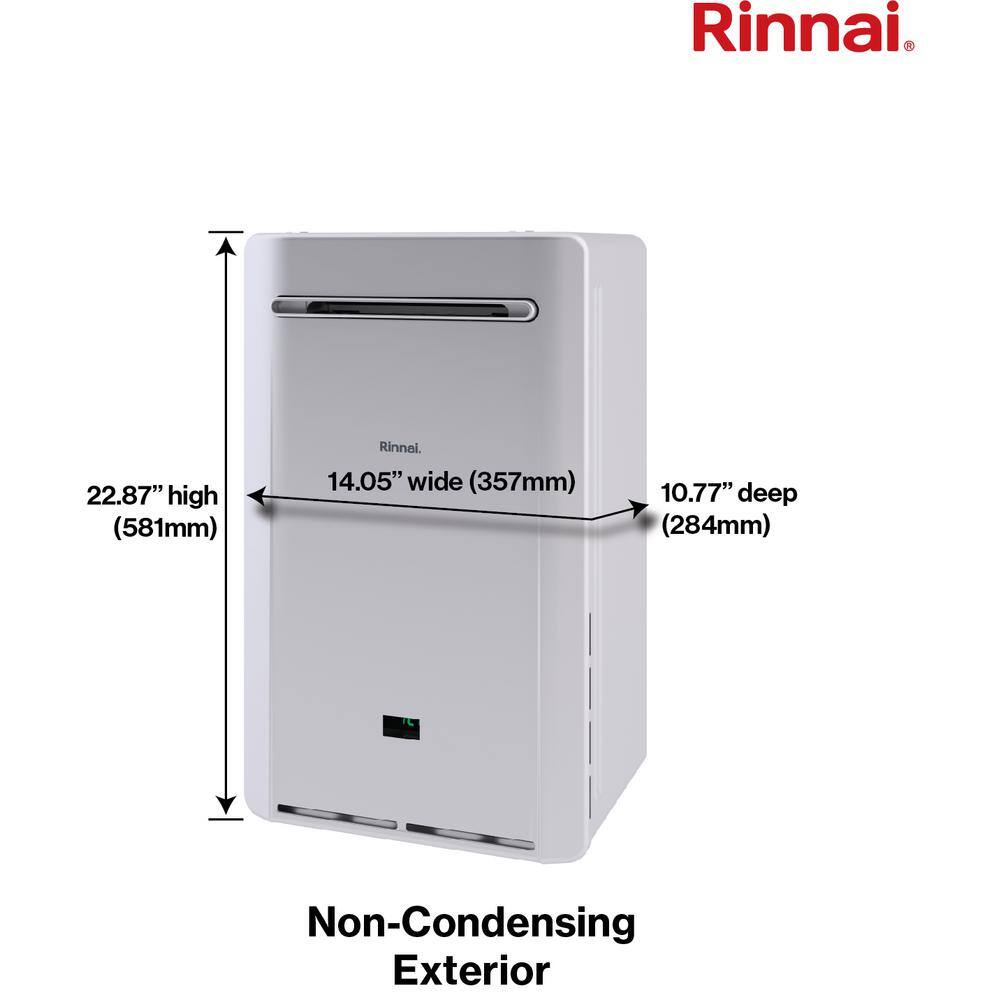 Rinnai®

Rinnai.

22.87” high (581mm)

14.05” wide (357mm)

10.77” deep (284mm)

Non-Condensing Exterior